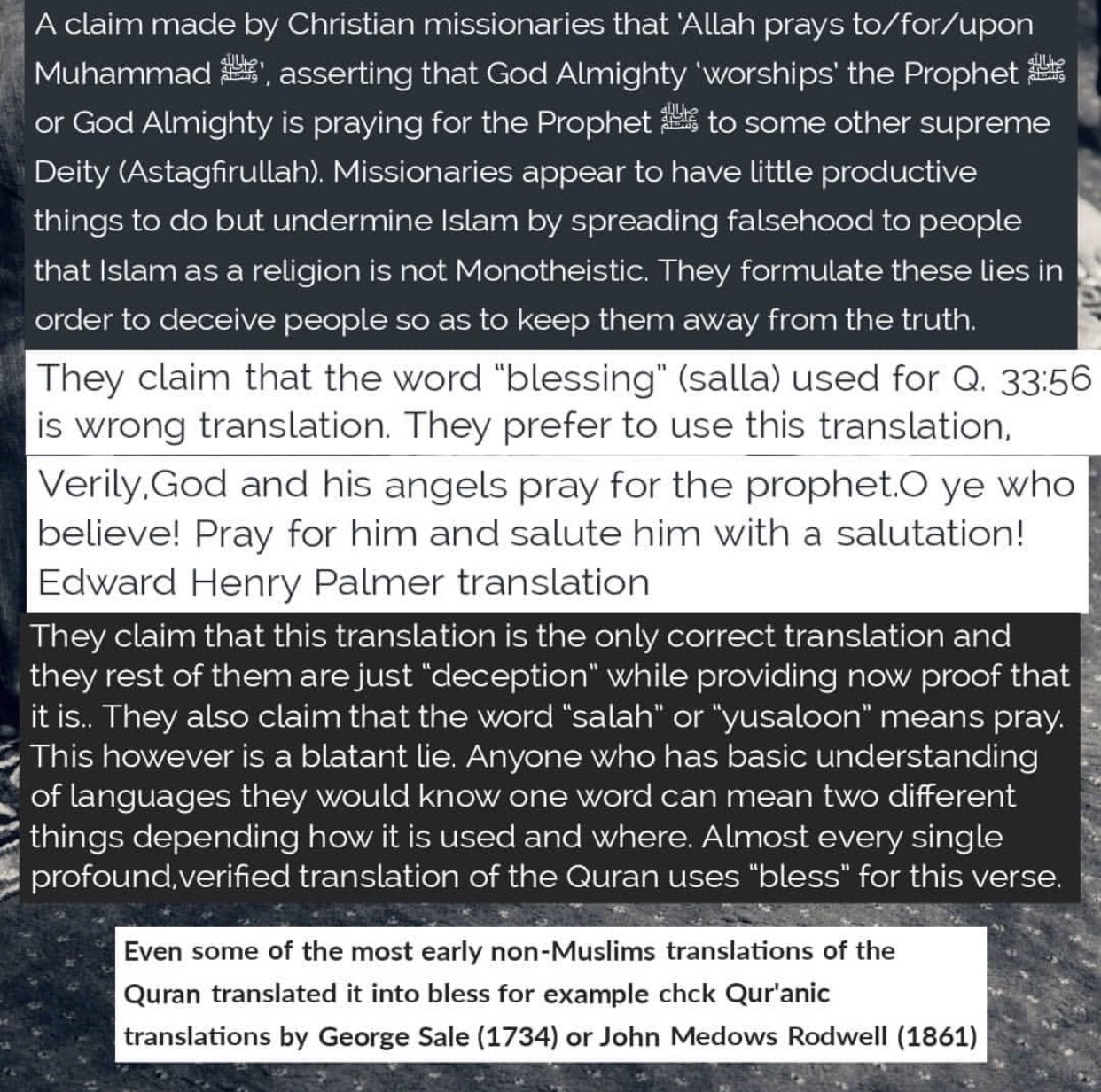 A claim made by Christian missionaries that 'Allah prays to/for/upon Muhammad ﷺ', asserting that God Almighty 'worships' the Prophet ﷺ or God Almighty is praying for the Prophet ﷺ to some other supreme Deity (Astagfirullah). Missionaries appear to have little productive things to do but undermine Islam by spreading falsehood to people that Islam as a religion is not Monotheistic. They formulate these lies in order to deceive people so as to keep them away from the truth.

They claim that the word "blessing" (salla) used for Q. 33:56 is wrong translation. They prefer to use this translation,

Verily,God and his angels pray for the prophet.O ye who believe! Pray for him and salute him with a salutation!
Edward Henry Palmer translation

They claim that this translation is the only correct translation and they rest of them are just "deception" while providing now proof that it is.. They also claim that the word "salah" or "yusaloon" means pray. This however is a blatant lie. Anyone who has basic understanding of languages they would know one word can mean two different things depending how it is used and where. Almost every single profound,verified translation of the Quran uses "bless" for this verse.

Even some of the most early non-Muslims translations of the Quran translated it into bless for example chck Qur'anic translations by George Sale (1734) or John Medows Rodwell (1861)